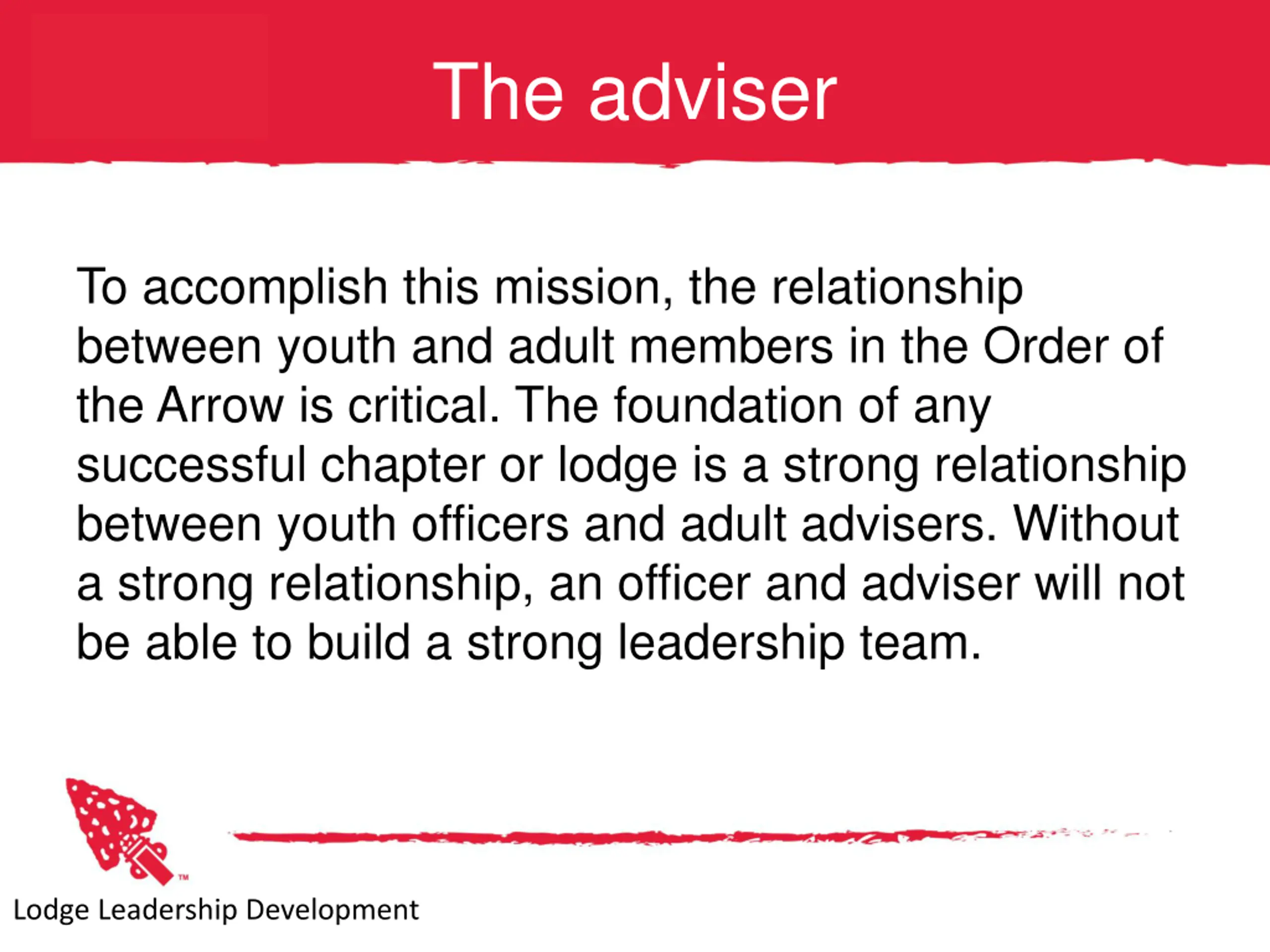 The adviser

To accomplish this mission, the relationship between youth and adult members in the Order of the Arrow is critical. The foundation of any successful chapter or lodge is a strong relationship between youth officers and adult advisers. Without a strong relationship, an officer and adviser will not be able to build a strong leadership team.

™

Lodge Leadership Development